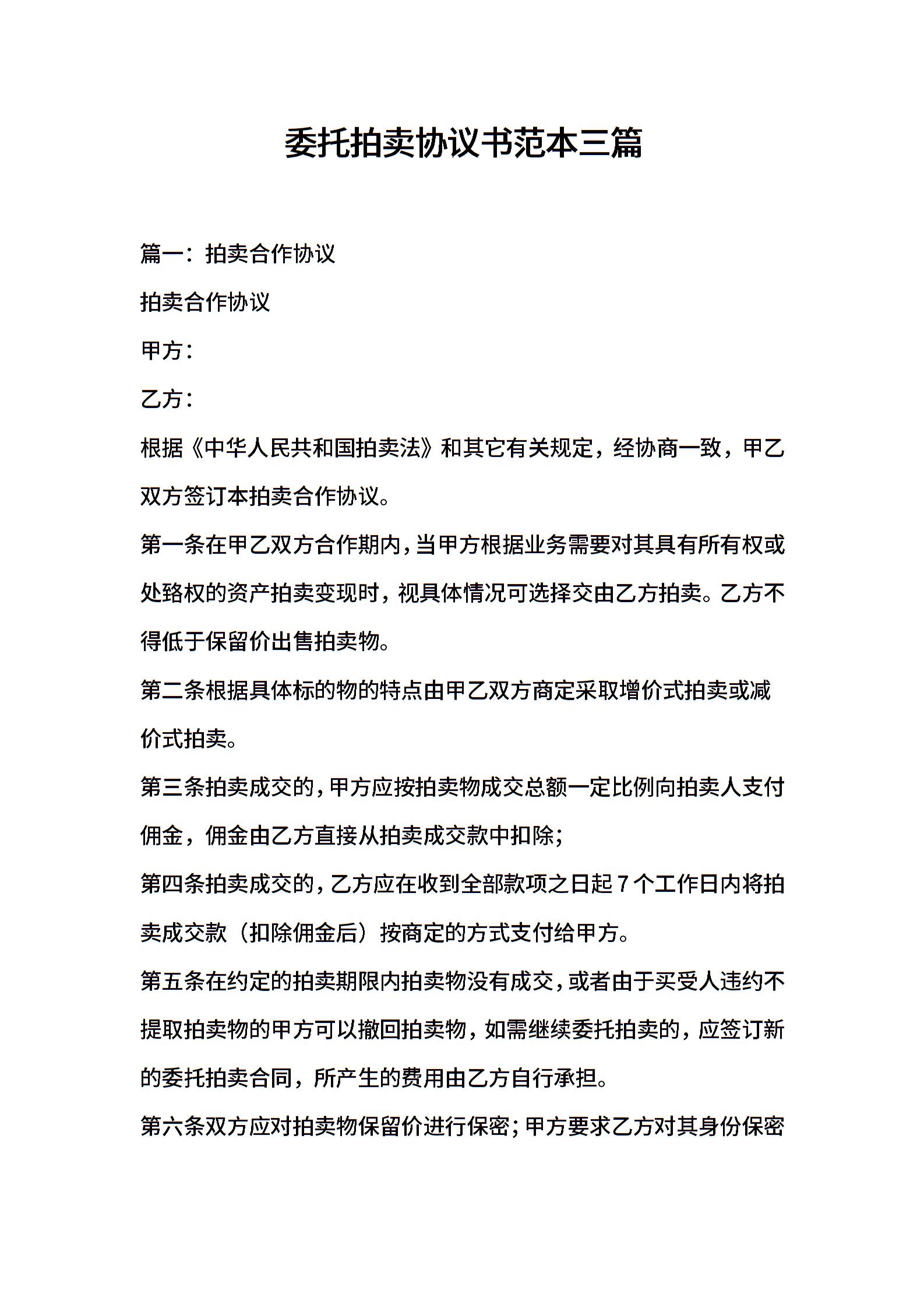 委托拍卖协议书范本三篇

篇一：拍卖合作协议

拍卖合作协议

甲方：

乙方：

根据《中华人民共和国拍卖法》和其它有关规定，经协商一致，甲乙双方签订本拍卖合作协议。

第一条在甲乙双方合作期内，当甲方根据业务需要对其具有所有权或处臵权的资产拍卖变现时，视具体情况可选择交由乙方拍卖。乙方不得低于保留价出售拍卖物。

第二条根据具体标的物的特点由甲乙双方商定采取增价式拍卖或减价式拍卖。

第三条拍卖成交的，甲方应按拍卖物成交总额一定比例向拍卖人支付佣金，佣金由乙方直接从拍卖成交款中扣除；

第四条拍卖成交的，乙方应在收到全部款项之日起7个工作日内将拍卖成交款（扣除佣金后）按商定的方式支付给甲方。

第五条在约定的拍卖期限内拍卖物没有成交，或者由于买受人违约不提取拍卖物的甲方可以撤回拍卖物，如需继续委托拍卖的，应签订新的委托拍卖合同，所产生的费用由乙方自行承担。

第六条双方应对拍卖物保留价进行保密；甲方要求乙方对其身份保密